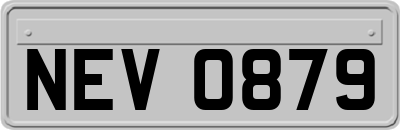 NEV 0879